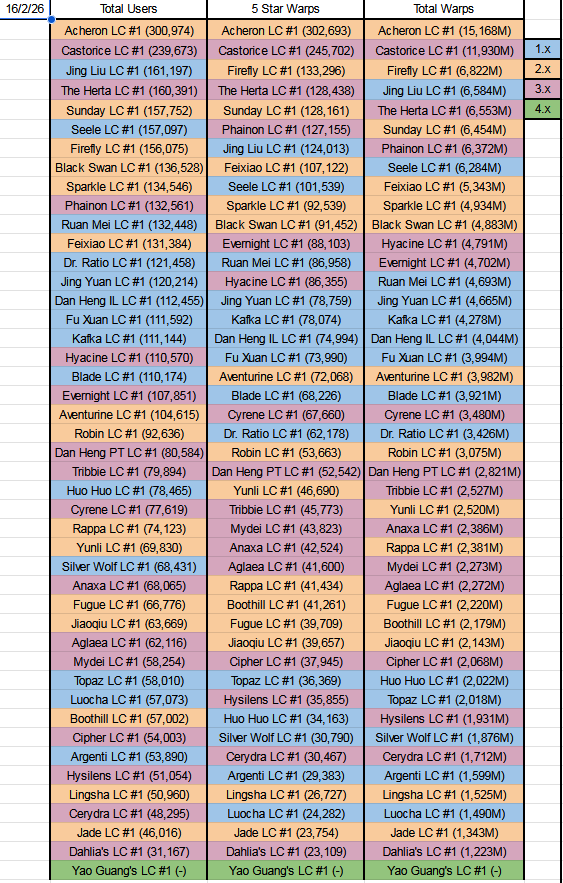 | 16/2/26 | Total Users | 5 Star Warps | Total Warps | |
|---|---|---|---|---|
| | Acheron LC #1 (300,974) | Acheron LC #1 (302,693) | Acheron LC #1 (15,168M) | |
| | Castorice LC #1 (239,673) | Castorice LC #1 (245,702) | Castorice LC #1 (11,930M) | 1.x |
| | Jing Liu LC #1 (161,197) | Firefly LC #1 (133,296) | Firefly LC #1 (6,822M) | 2.x |
| | The Herta LC #1 (160,391) | The Herta LC #1 (128,438) | Jing Liu LC #1 (6,584M) | 3.x |
| | Sunday LC #1 (157,752) | Sunday LC #1 (128,161) | The Herta LC #1 (6,553M) | 4.x |
| | Seele LC #1 (157,097) | Phainon LC #1 (127,155) | Sunday LC #1 (6,454M) | |
| | Firefly LC #1 (156,075) | Jing Liu LC #1 (124,013) | Phainon LC #1 (6,372M) | |
| | Black Swan LC #1 (136,528) | Feixiao LC #1 (107,122) | Seele LC #1 (6,284M) | |
| | Sparkle LC #1 (134,546) | Seele LC #1 (101,539) | Feixiao LC #1 (5,343M) | |
| | Phainon LC #1 (132,561) | Sparkle LC #1 (92,539) | Sparkle LC #1 (4,934M) | |
| | Ruan Mei LC #1 (132,448) | Black Swan LC #1 (91,452) | Black Swan LC #1 (4,883M) | |
| | Feixiao LC #1 (131,384) | Evernight LC #1 (88,103) | Hyacine LC #1 (4,791M) | |
| | Dr. Ratio LC #1 (121,458) | Ruan Mei LC #1 (86,958) | Evernight LC #1 (4,702M) | |
| | Jing Yuan LC #1 (120,214) | Hyacine LC #1 (86,355) | Ruan Mei LC #1 (4,693M) | |
| | Dan Heng IL LC #1 (112,455) | Jing Yuan LC #1 (78,759) | Jing Yuan LC #1 (4,665M) | |
| | Fu Xuan LC #1 (111,592) | Kafka LC #1 (78,074) | Kafka LC #1 (4,278M) | |
| | Kafka LC #1 (111,144) | Dan Heng IL LC #1 (74,994) | Dan Heng IL LC #1 (4,044M) | |
| | Hyacine LC #1 (110,570) | Fu Xuan LC #1 (73,990) | Fu Xuan LC #1 (3,994M) | |
| | Blade LC #1 (110,174) | Aventurine LC #1 (72,068) | Aventurine LC #1 (3,982M) | |
| | Evernight LC #1 (107,851) | Blade LC #1 (68,226) | Blade LC #1 (3,921M) | |
| | Aventurine LC #1 (104,615) | Cyrene LC #1 (67,660) | Cyrene LC #1 (3,480M) | |
| | Robin LC #1 (92,636) | Dr. Ratio LC #1 (62,178) | Dr. Ratio LC #1 (3,426M) | |
| | Dan Heng PT LC #1 (80,584) | Robin LC #1 (53,663) | Robin LC #1 (3,075M) | |
| | Tribbie LC #1 (79,894) | Dan Heng PT LC #1 (52,542) | Dan Heng PT LC #1 (2,821M) | |
| | Huo Huo LC #1 (78,465) | Yunli LC #1 (46,690) | Tribbie LC #1 (2,527M) | |
| | Cyrene LC #1 (77,619) | Tribbie LC #1 (45,773) | Yunli LC #1 (2,520M) | |
| | Rappa LC #1 (74,123) | Mydei LC #1 (43,823) | Anaxa LC #1 (2,386M) | |
| | Yunli LC #1 (69,830) | Anaxa LC #1 (42,524) | Rappa LC #1 (2,381M) | |
| | Silver Wolf LC #1 (68,431) | Aglaea LC #1 (41,600) | Mydei LC #1 (2,273M) | |
| | Anaxa LC #1 (68,065) | Rappa LC #1 (41,434) | Aglaea LC #1 (2,272M) | |
| | Fugue LC #1 (66,776) | Boothill LC #1 (41,261) | Fugue LC #1 (2,220M) | |
| | Jiaoqiu LC #1 (63,669) | Fugue LC #1 (39,709) | Boothill LC #1 (2,179M) | |
| | Aglaea LC #1 (62,116) | Jiaoqiu LC #1 (39,657) | Jiaoqiu LC #1 (2,143M) | |
| | Mydei LC #1 (58,254) | Cipher LC #1 (37,945) | Cipher LC #1 (2,068M) | |
| | Topaz LC #1 (58,010) | Topaz LC #1 (36,369) | Huo Huo LC #1 (2,022M) | |
| | Luocha LC #1 (57,073) | Hysilens LC #1 (35,855) | Topaz LC #1 (2,018M) | |
| | Boothill LC #1 (57,002) | Huo Huo LC #1 (34,163) | Hysilens LC #1 (1,931M) | |
| | Cipher LC #1 (54,003) | Silver Wolf LC #1 (30,790) | Silver Wolf LC #1 (1,876M) | |
| | Argenti LC #1 (53,890) | Cerydra LC #1 (30,467) | Cerydra LC #1 (1,712M) | |
| | Hysilens LC #1 (51,054) | Argenti LC #1 (29,383) | Argenti LC #1 (1,599M) | |
| | Lingsha LC #1 (50,960) | Lingsha LC #1 (26,727) | Lingsha LC #1 (1,525M) | |
| | Cerydra LC #1 (48,295) | Luocha LC #1 (24,282) | Luocha LC #1 (1,490M) | |
| | Jade LC #1 (46,016) | Jade LC #1 (23,754) | Jade LC #1 (1,343M) | |
| | Dahlia's LC #1 (31,167) | Dahlia's LC #1 (23,109) | Dahlia's LC #1 (1,223M) | |
| | Yao Guang's LC #1 (-) | Yao Guang's LC #1 (-) | Yao Guang's LC #1 (-) | |